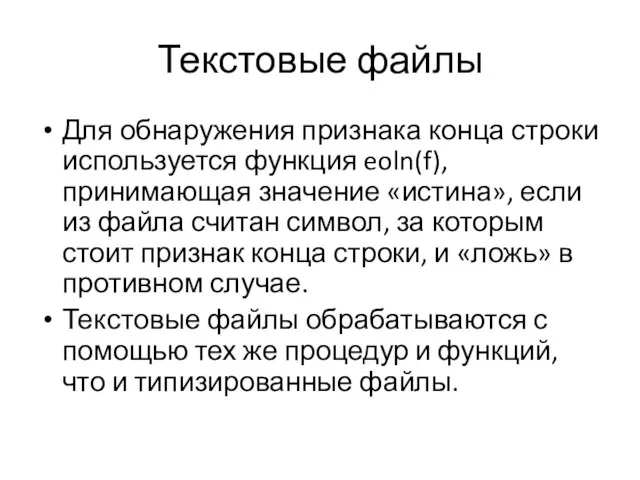 Текстовые файлы

• Для обнаружения признака конца строки используется функция eoln(f), принимающая значение «истина», если из файла считан символ, за которым стоит признак конца строки, и «ложь» в противном случае.

• Текстовые файлы обрабатываются с помощью тех же процедур и функций, что и типизированные файлы.